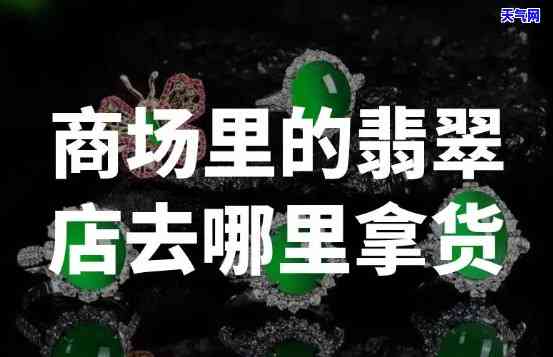 天气网

商场里的翡翠店去哪里拿货